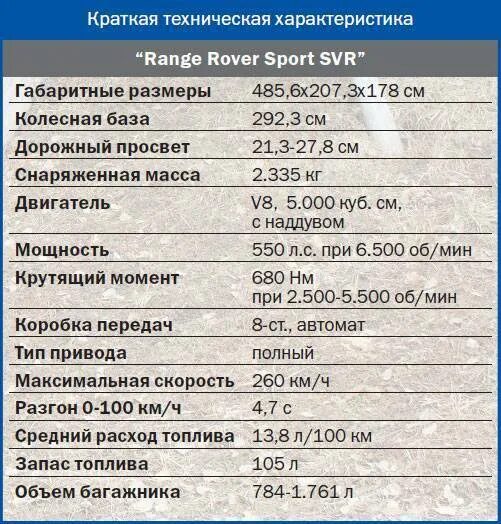 Краткая техническая характеристика

| “Range Rover Sport SVR” | |
|---|---|
| Габаритные размеры | 485,6x207,3x178 см |
| Колесная база | 292,3 см |
| Дорожный просвет | 21,3-27,8 см |
| Снаряженная масса | 2.335 кг |
| Двигатель | V8, 5.000 куб. см, с наддувом |
| Мощность | 550 л.с. при 6.500 об/мин |
| Крутящий момент | 680 Нм при 2.500-5.500 об/мин |
| Коробка передач | 8-ст., автомат |
| Тип привода | полный |
| Максимальная скорость | 260 км/ч |
| Разгон 0-100 км/ч | 4,7 с |
| Средний расход топлива | 13,8 л/100 км |
| Запас топлива | 105 л |
| Объем багажника | 784-1.761 л |